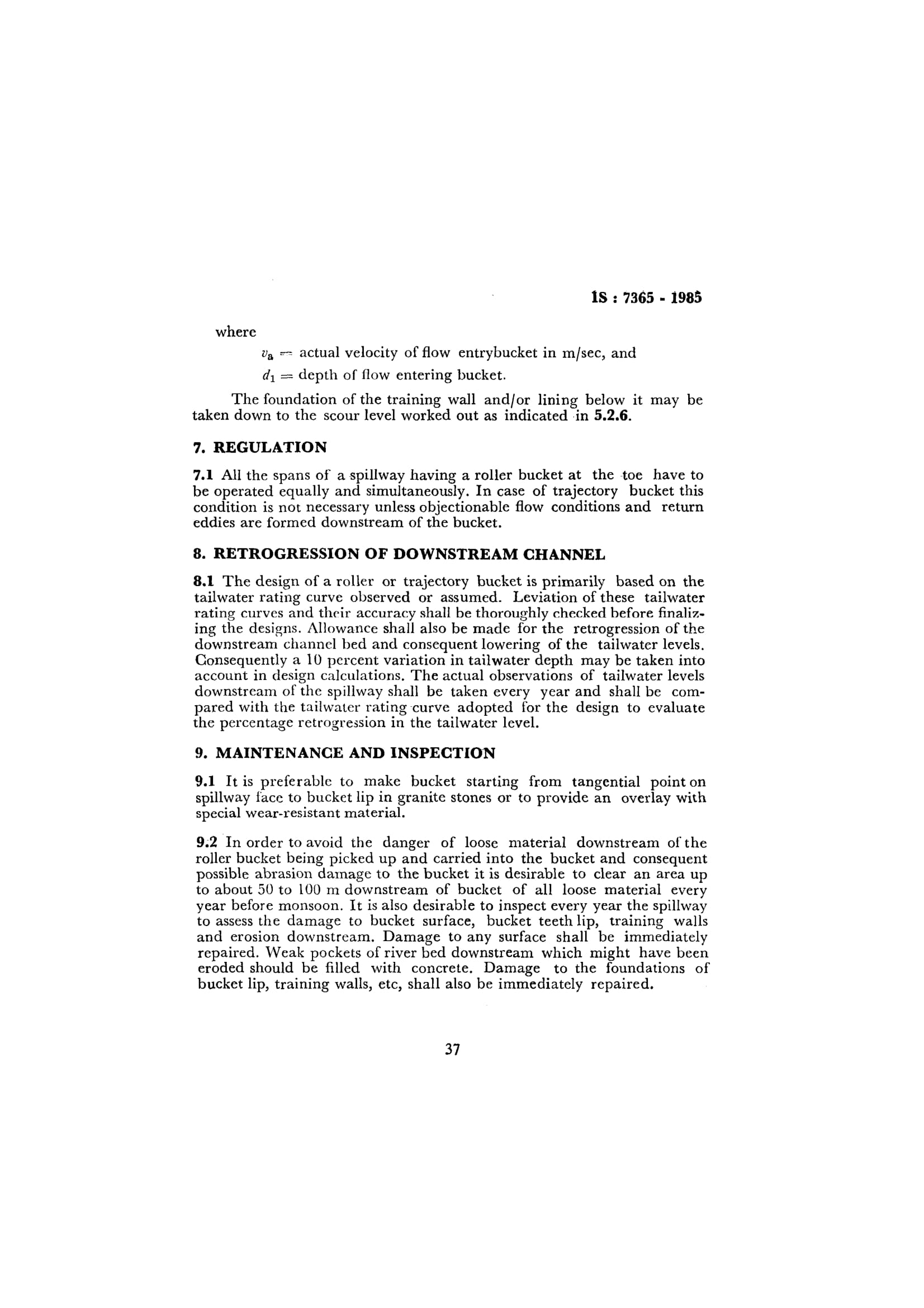 IS : 7365 - 1985

where

$v_a$ = actual velocity of flow entrybucket in m/sec, and

$d_1$ = depth of flow entering bucket.

The foundation of the training wall and/or lining below it may be taken down to the scour level worked out as indicated in 5.2.6.

7. REGULATION

7.1 All the spans of a spillway having a roller bucket at the toe have to be operated equally and simultaneously. In case of trajectory bucket this condition is not necessary unless objectionable flow conditions and return eddies are formed downstream of the bucket.

8. RETROGRESSION OF DOWNSTREAM CHANNEL

8.1 The design of a roller or trajectory bucket is primarily based on the tailwater rating curve observed or assumed. Leviation of these tailwater rating curves and their accuracy shall be thoroughly checked before finalizing the designs. Allowance shall also be made for the retrogression of the downstream channel bed and consequent lowering of the tailwater levels. Consequently a 10 percent variation in tailwater depth may be taken into account in design calculations. The actual observations of tailwater levels downstream of the spillway shall be taken every year and shall be compared with the tailwater rating curve adopted for the design to evaluate the percentage retrogression in the tailwater level.

9. MAINTENANCE AND INSPECTION

9.1 It is preferable to make bucket starting from tangential point on spillway face to bucket lip in granite stones or to provide an overlay with special wear-resistant material.

9.2 In order to avoid the danger of loose material downstream of the roller bucket being picked up and carried into the bucket and consequent possible abrasion damage to the bucket it is desirable to clear an area up to about 50 to 100 m downstream of bucket of all loose material every year before monsoon. It is also desirable to inspect every year the spillway to assess the damage to bucket surface, bucket teeth lip, training walls and erosion downstream. Damage to any surface shall be immediately repaired. Weak pockets of river bed downstream which might have been eroded should be filled with concrete. Damage to the foundations of bucket lip, training walls, etc, shall also be immediately repaired.

37